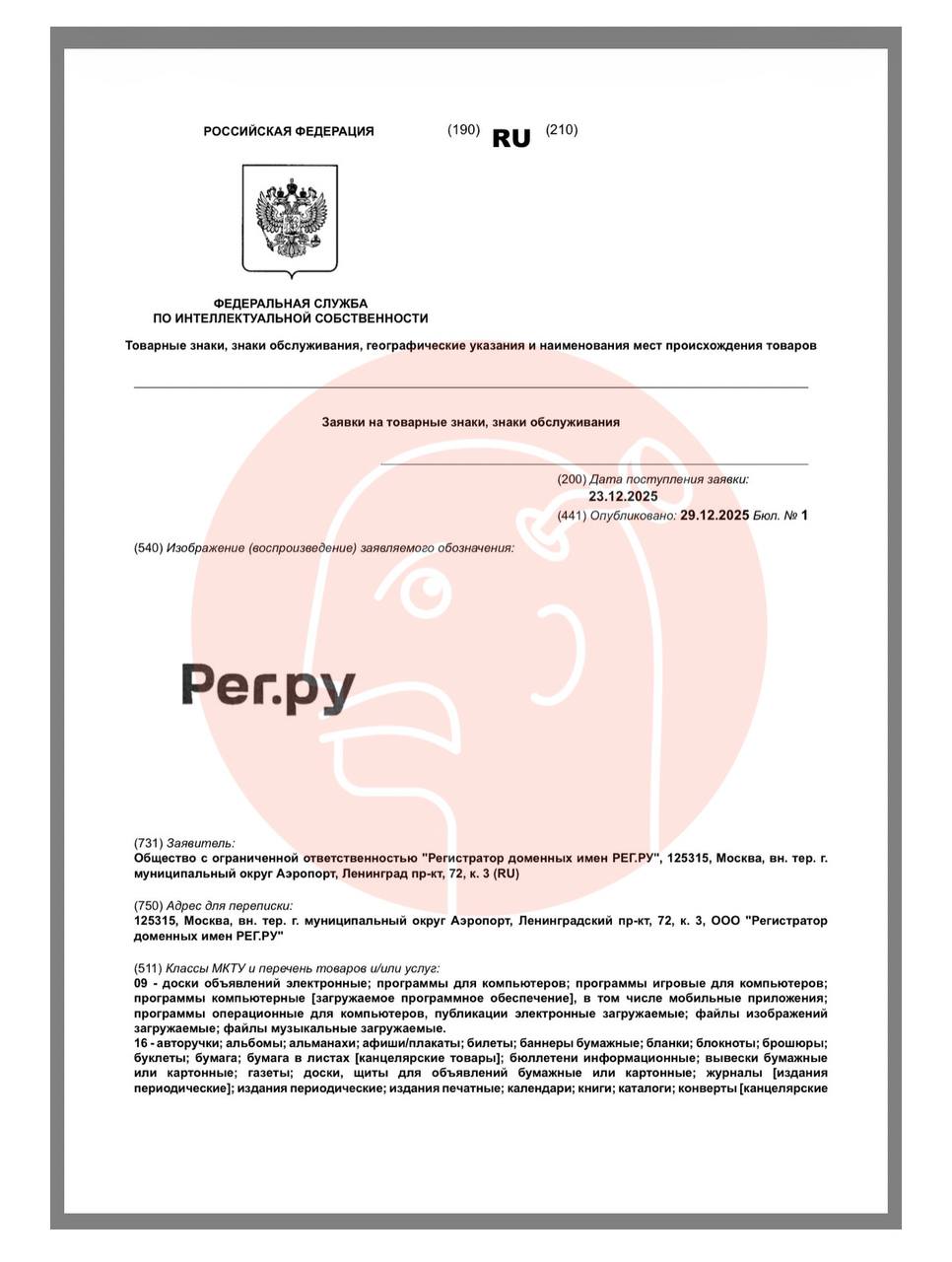 РОССИЙСКАЯ ФЕДЕРАЦИЯ (190) RU (210)

ФЕДЕРАЛЬНАЯ СЛУЖБА ПО ИНТЕЛЛЕКТУАЛЬНОЙ СОБСТВЕННОСТИ

Товарные знаки, знаки обслуживания, географические указания и наименования мест происхождения товаров

Заявки на товарные знаки, знаки обслуживания

(200) Дата поступления заявки:
23.12.2025
(441) Опубликовано: 29.12.2025 Бюл. № 1

(540) Изображение (воспроизведение) заявляемого обозначения:

Рег.ру

(731) Заявитель:
Общество с ограниченной ответственностью "Регистратор доменных имен РЕГ.РУ", 125315, Москва, вн. тер. г. муниципальный округ Аэропорт, Ленинград пр-кт, 72, к. 3 (RU)

(750) Адрес для переписки:
125315, Москва, вн. тер. г. муниципальный округ Аэропорт, Ленинградский пр-кт, 72, к. 3, ООО "Регистратор доменных имен РЕГ.РУ"

(511) Классы МКТУ и перечень товаров и/или услуг:
09 - доски объявлений электронные; программы для компьютеров; программы игровые для компьютеров; программы компьютерные [загружаемое программное обеспечение], в том числе мобильные приложения; программы операционные для компьютеров, публикации электронные загружаемые; файлы изображений загружаемые; файлы музыкальные загружаемые.
16 - авторучки; альбомы; альманахи; афиши/плакаты; билеты; баннеры бумажные; бланки; блокноты; брошюры; буклеты; бумага; бумага в листах [канцелярские товары]; бюллетени информационные; вывески бумажные или картонные; газеты; доски, щиты для объявлений бумажные или картонные; журналы [издания периодические]; издания периодические; издания печатные; календари; книги; каталоги; конверты [канцелярские